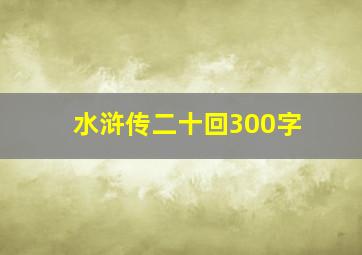 水浒传二十回300字